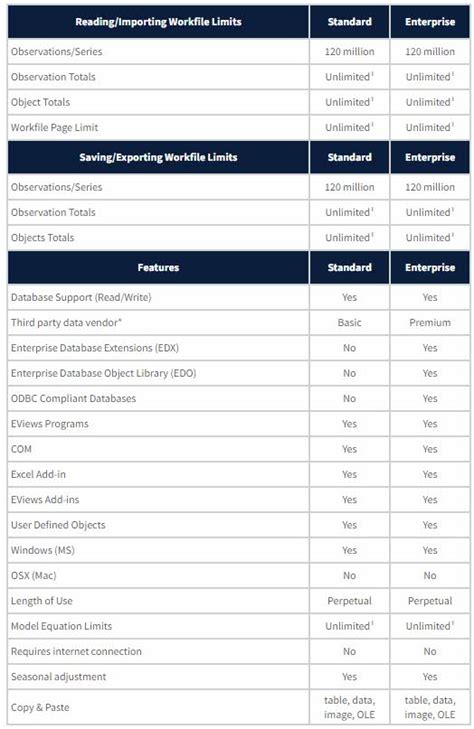 | Reading/Importing Workfile Limits | Standard | Enterprise |
|---|---|---|
| Observations/Series | 120 million | 120 million |
| Observation Totals | Unlimited$^1$ | Unlimited$^1$ |
| Object Totals | Unlimited$^1$ | Unlimited$^1$ |
| Workfile Page Limit | Unlimited$^1$ | Unlimited$^1$ |

| Saving/Exporting Workfile Limits | Standard | Enterprise |
|---|---|---|
| Observations/Series | 120 million | 120 million |
| Observation Totals | Unlimited$^1$ | Unlimited$^1$ |
| Objects Totals | Unlimited$^1$ | Unlimited$^1$ |

| Features | Standard | Enterprise |
|---|---|---|
| Database Support (Read/Write) | Yes | Yes |
| Third party data vendor* | Basic | Premium |
| Enterprise Database Extensions (EDX) | No | Yes |
| Enterprise Database Object Library (EDO) | No | Yes |
| ODBC Compliant Databases | No | Yes |
| EViews Programs | Yes | Yes |
| COM | Yes | Yes |
| Excel Add-in | Yes | Yes |
| EViews Add-ins | Yes | Yes |
| User Defined Objects | Yes | Yes |
| Windows (MS) | Yes | Yes |
| OSX (Mac) | No | No |
| Length of Use | Perpetual | Perpetual |
| Model Equation Limits | Unlimited$^1$ | Unlimited$^1$ |
| Requires internet connection | No | No |
| Seasonal adjustment | Yes | Yes |
| Copy & Paste | table, data, image, OLE | table, data, image, OLE |